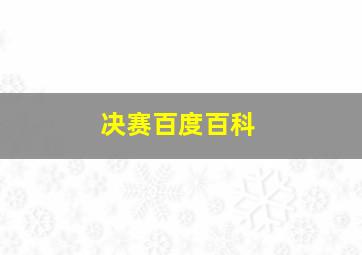 决赛百度百科